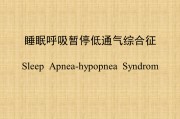 睡眠呼吸暂停低通气综合征

Sleep Apnea-hypopnea Syndrom